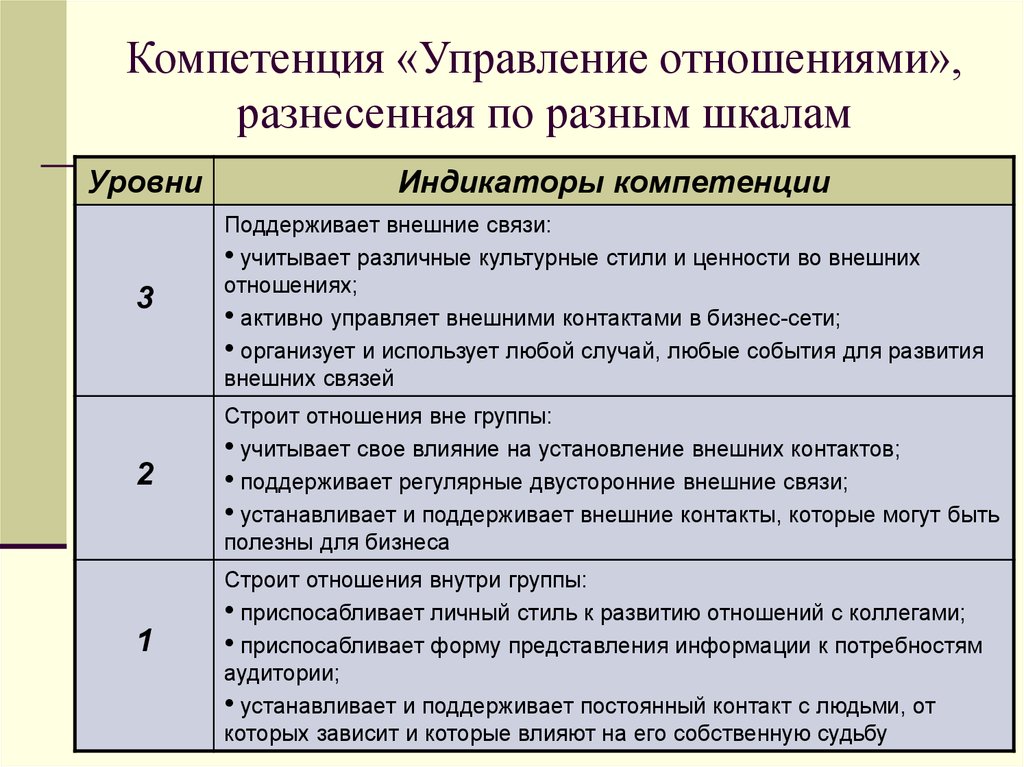 Компетенция «Управление отношениями», разнесенная по разным шкалам

| Уровни | Индикаторы компетенции |
|---|---|
| 3 | Поддерживает внешние связи: • учитывает различные культурные стили и ценности во внешних отношениях; • активно управляет внешними контактами в бизнес-сети; • организует и использует любой случай, любые события для развития внешних связей |
| 2 | Строит отношения вне группы: • учитывает свое влияние на установление внешних контактов; • поддерживает регулярные двусторонние внешние связи; • устанавливает и поддерживает внешние контакты, которые могут быть полезны для бизнеса |
| 1 | Строит отношения внутри группы: • приспосабливает личный стиль к развитию отношений с коллегами; • приспосабливает форму представления информации к потребностям аудитории; • устанавливает и поддерживает постоянный контакт с людьми, от которых зависит и которые влияют на его собственную судьбу |